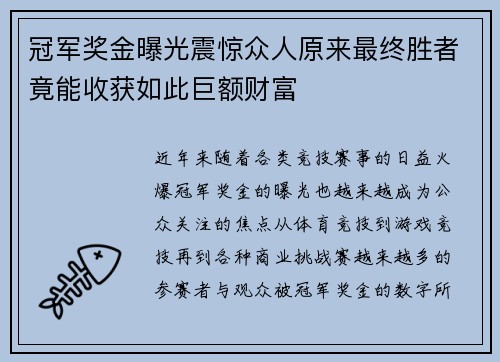 冠军奖金曝光震惊众人原来最终胜者竟能收获如此巨额财富

近年来随着各类竞技赛事的日益火爆冠军奖金的曝光也越来越成为公众关注的焦点从体育竞技到游戏竞技再到各种商业挑战赛越来越多的参赛者与观众被冠军奖金的数字所